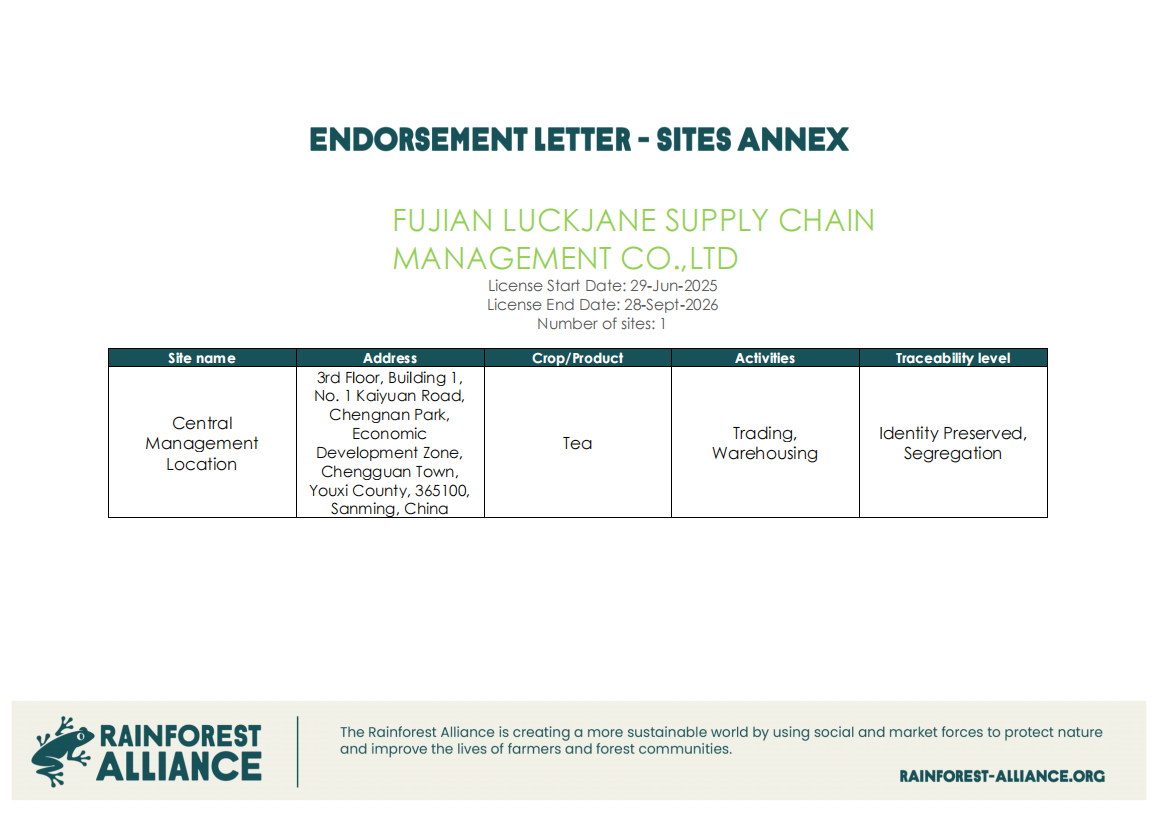 ENDORSEMENT LETTER - SITES ANNEX

FUJIAN LUCKJANE SUPPLY CHAIN MANAGEMENT CO.,LTD

License Start Date: 29-Jun-2025
License End Date: 28-Sept-2026
Number of sites: 1

| Site name | Address | Crop/Product | Activities | Traceability level |
|---|---|---|---|---|
| Central Management Location | 3rd Floor, Building 1, No. 1 Kaiyuan Road, Chengnan Park, Economic Development Zone, Chengguan Town, Youxi County, 365100, Sanming, China | Tea | Trading, Warehousing | Identity Preserved, Segregation |

RAINFOREST ALLIANCE

The Rainforest Alliance is creating a more sustainable world by using social and market forces to protect nature and improve the lives of farmers and forest communities.

RAINFOREST-ALLIANCE.ORG